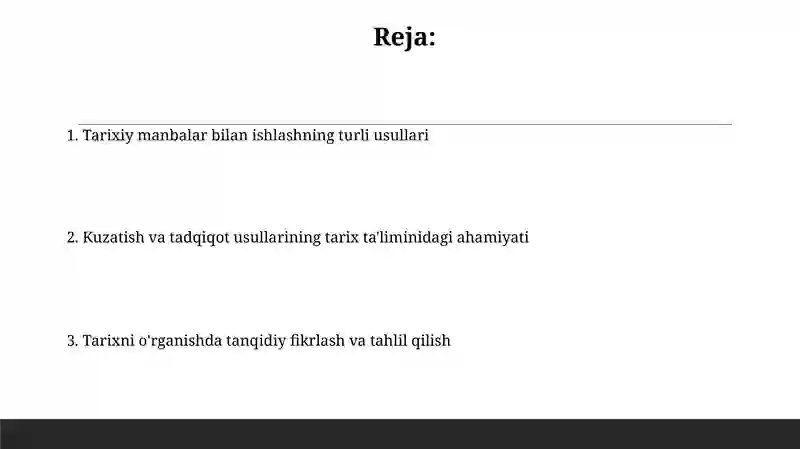 Reja:

1. Tarixiy manbalar bilan ishlashning turli usullari

2. Kuzatish va tadqiqot usullarining tarix ta'liminidagi ahamiyati

3. Tarixni o'rganishda tanqidiy fikrlash va tahlil qilish